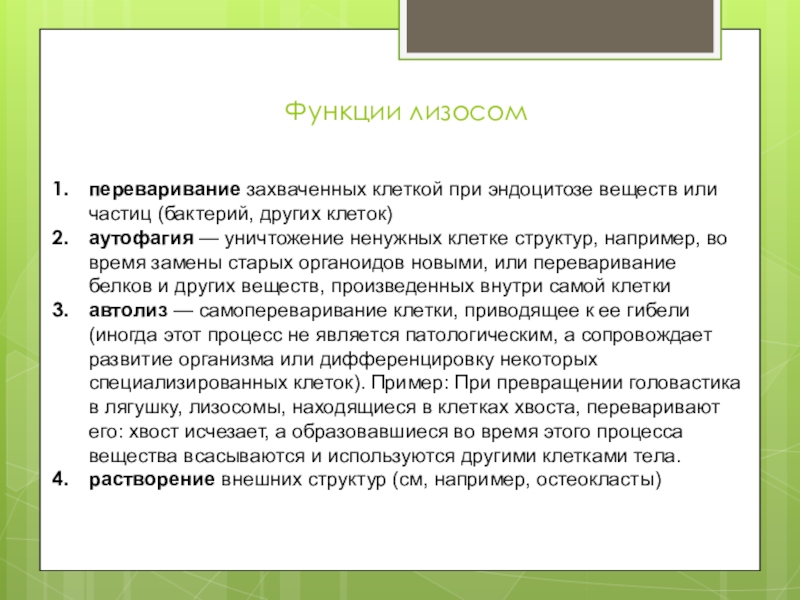 Функции лизосом

1. переваривание захваченных клеткой при эндоцитозе веществ или частиц (бактерий, других клеток)
2. аутофагия — уничтожение ненужных клетке структур, например, во время замены старых органоидов новыми, или переваривание белков и других веществ, произведенных внутри самой клетки
3. автолиз — самопереваривание клетки, приводящее к ее гибели (иногда этот процесс не является патологическим, а сопровождает развитие организма или дифференцировку некоторых специализированных клеток). Пример: При превращении головастика в лягушку, лизосомы, находящиеся в клетках хвоста, переваривают его: хвост исчезает, а образовавшиеся во время этого процесса вещества всасываются и используются другими клетками тела.
4. растворение внешних структур (см, например, остеокласты)